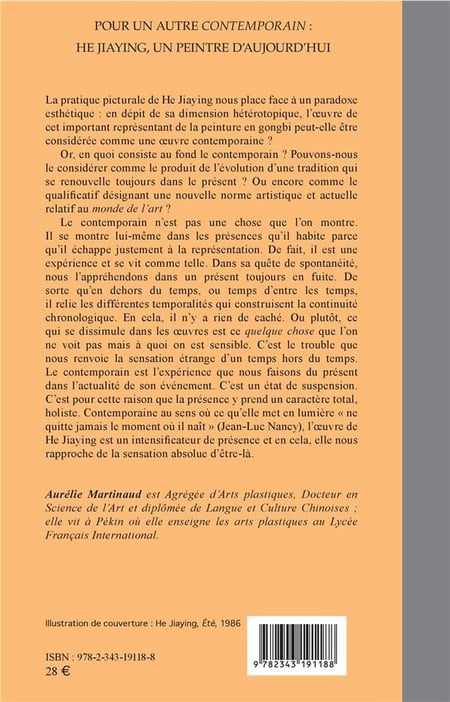 POUR UN AUTRE CONTEMPORAIN :
HE JIAYING, UN PEINTRE D'AUJOURD'HUI

La pratique picturale de He Jiaying nous place face à un paradoxe esthétique : en dépit de sa dimension hétérotopique, l'œuvre de cet important représentant de la peinture en gongbi peut-elle être considérée comme une œuvre contemporaine ?

Or, en quoi consiste au fond le contemporain ? Pouvons-nous le considérer comme le produit de l'évolution d'une tradition qui se renouvelle toujours dans le présent ? Ou encore comme le qualificatif désignant une nouvelle norme artistique et actuelle relatif au monde de l'art ?

Le contemporain n'est pas une chose que l'on montre. Il se montre lui-même dans les présences qu'il habite parce qu'il échappe justement à la représentation. De fait, il est une expérience et se vit comme telle. Dans sa quête de spontanéité, nous l'appréhendons dans un présent toujours en fuite. De sorte qu'en dehors du temps, ou temps d'entre les temps, il relie les différentes temporalités qui construisent la continuité chronologique. En cela, il n'y a rien de caché. Ou plutôt, ce qui se dissimule dans les œuvres est ce quelque chose que l'on ne voit pas mais à quoi on est sensible. C'est le trouble que nous renvoie la sensation étrange d'un temps hors du temps. Le contemporain est l'expérience que nous faisons du présent dans l'actualité de son événement. C'est un état de suspension. C'est pour cette raison que la présence y prend un caractère total, holiste. Contemporaine au sens où ce qu'elle met en lumière « ne quitte jamais le moment où il naît » (Jean-Luc Nancy), l'œuvre de He Jiaying est un intensificateur de présence et en cela, elle nous rapproche de la sensation absolue d'être-là.

Aurélie Martinaud est Agrégée d'Arts plastiques, Docteur en Science de l'Art et diplômée de Langue et Culture Chinoises ; elle vit à Pékin où elle enseigne les arts plastiques au Lycée Français International.

Illustration de couverture : He Jiaying, Été, 1986

ISBN : 978-2-343-19118-8
28 €

9 782343 191188